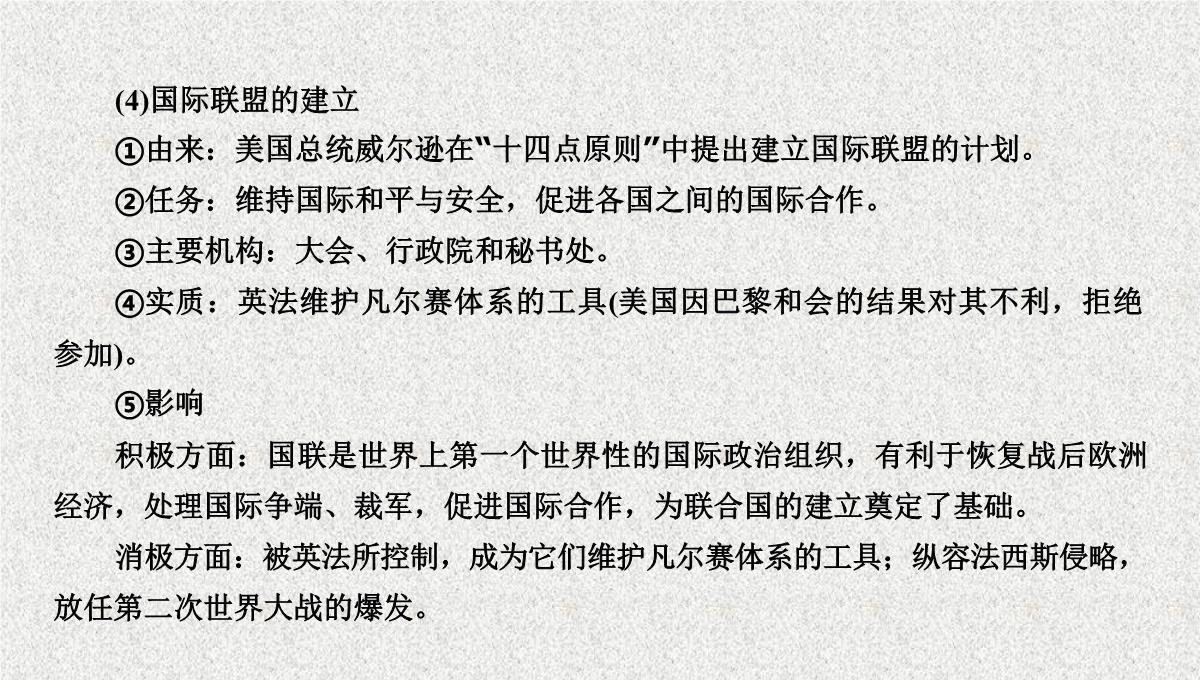 (4)国际联盟的建立

①由来：美国总统威尔逊在“十四点原则”中提出建立国际联盟的计划。

②任务：维持国际和平与安全，促进各国之间的国际合作。

③主要机构：大会、行政院和秘书处。

④实质：英法维护凡尔赛体系的工具(美国因巴黎和会的结果对其不利，拒绝参加)。

⑤影响

积极方面：国联是世界上第一个世界性的国际政治组织，有利于恢复战后欧洲经济，处理国际争端、裁军，促进国际合作，为联合国的建立奠定了基础。

消极方面：被英法所控制，成为它们维护凡尔赛体系的工具；纵容法西斯侵略，放任第二次世界大战的爆发。